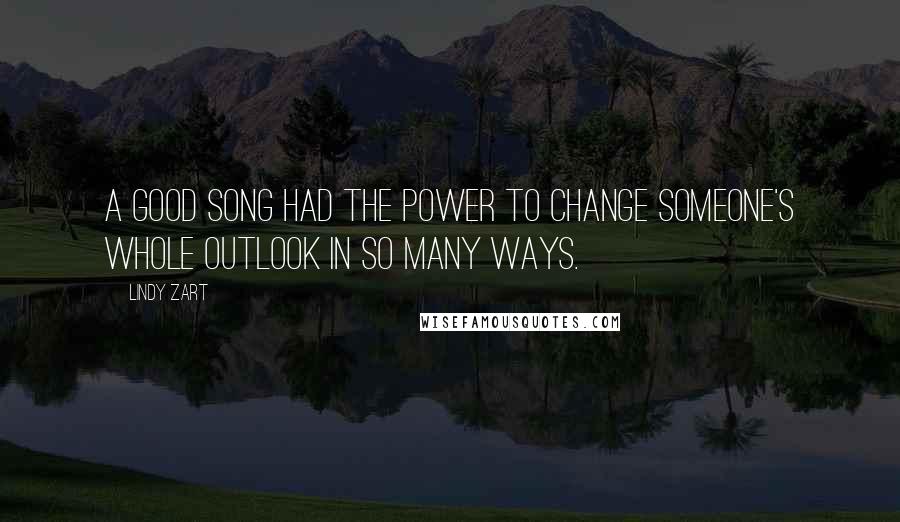 A GOOD SONG HAD THE POWER TO CHANGE SOMEONE'S WHOLE OUTLOOK IN SO MANY WAYS.

LINDY ZART

WISEFAMOUSQUOTES.COM